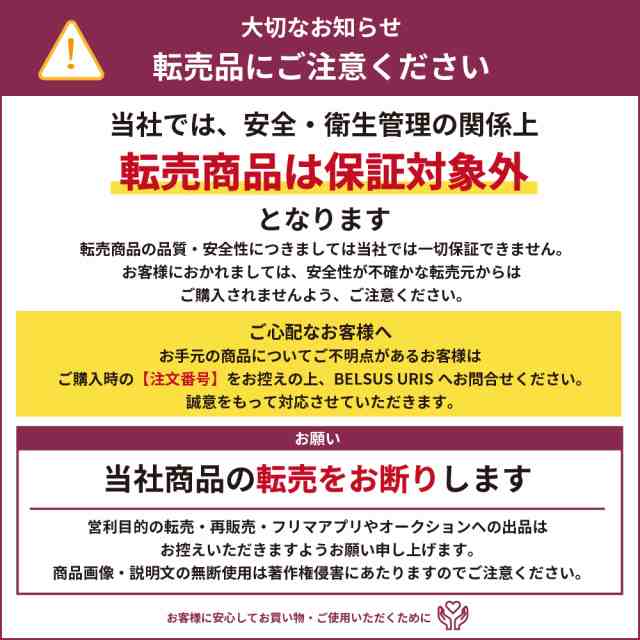 大切なお知らせ
転売品にご注意ください

当社では、安全・衛生管理の関係上
転売商品は保証対象外
となります

転売商品の品質・安全性につきましては当社では一切保証できません。
お客様におかれましては、安全性が不確かな転売元からは
ご購入されませんよう、ご注意ください。

ご心配なお客様へ
お手元の商品についてご不明点があるお客様は
ご購入時の【注文番号】をお控えの上、BELSUS URIS へお問合せください。
誠意をもって対応させていただきます。

お願い
当社商品の転売をお断りします

営利目的の転売・再販売・フリマアプリやオークションへの出品は
お控えいただきますようお願い申し上げます。
商品画像・説明文の無断使用は著作権侵害にあたりますのでご注意ください。

お客様に安心してお買い物・ご使用いただくために